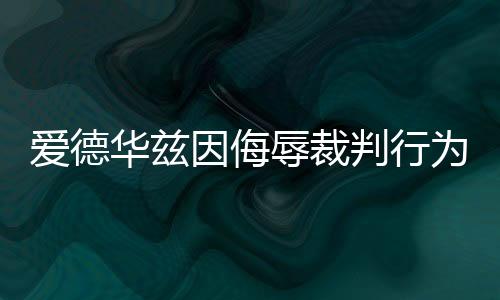 爱德华兹因侮辱裁判行为